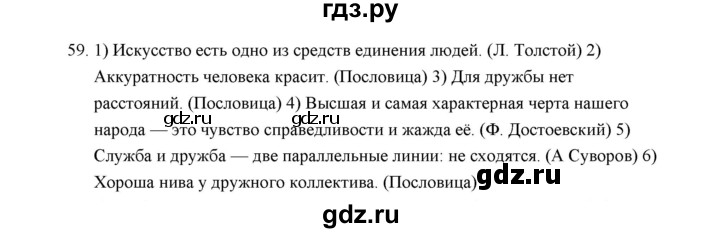 гдз.ру

59. 1) Искусство есть одно из средств единения людей. (Л. Толстой) 2) Аккуратность человека красит. (Пословица) 3) Для дружбы нет расстояний. (Пословица) 4) Высшая и самая характерная черта нашего народа — это чувство справедливости и жажда её. (Ф. Достоевский) 5) Служба и дружба — две параллельные линии: не сходятся. (А Суворов) 6) Хороша нива у дружного коллектива. (Пословица)

gdz.ru gdz.ru gdz.ru

gdz.ru